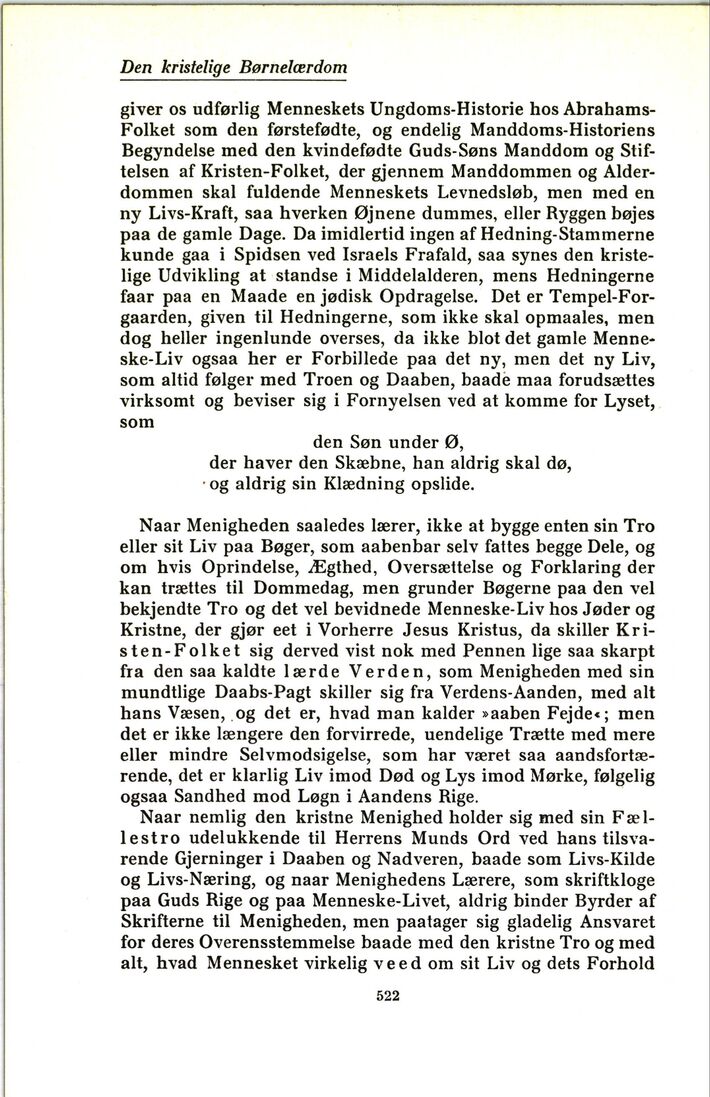 Den kristelige Børnelærdom

giver os udførlig Menneskets Ungdoms-Historie hos Abrahams-Folket som den førstefødte, og endelig Manddoms-Historiens Begyndelse med den kvindefødte Guds-Søns Manddom og Stiftelsen af Kristen-Folket, der gjennem Manddommen og Alderdommen skal fuldende Menneskets Levnedsløb, men med en ny Livs-Kraft, saa hverken Øjnene dummes, eller Ryggen bøjes paa de gamle Dage. Da imidlertid ingen af Hedning-Stammerne kunde gaa i Spidsen ved Israels Frafald, saa synes den kristelige Udvikling at standse i Middelalderen, mens Hedningerne faar paa en Maade en jødisk Opdragelse. Det er Tempel-Forgaarden, given til Hedningerne, som ikke skal opmaales, men dog heller ingenlunde overses, da ikke blot det gamle Menneske-Liv ogsaa her er Forbillede paa det ny, men det ny Liv, som altid følger med Troen og Daaben, baade maa forudsættes virksomt og beviser sig i Fornyelsen ved at komme for Lyset, som

den Søn under Ø,
der haver den Skæbne, han aldrig skal dø,
og aldrig sin Klædning opslide.

Naar Menigheden saaledes lærer, ikke at bygge enten sin Tro eller sit Liv paa Bøger, som aabenbar selv fattes begge Dele, og om hvis Oprindelse, Ægthed, Oversættelse og Forklaring der kan trættes til Dommedag, men grunder Bøgerne paa den vel bekjendte Tro og det vel bevidnede Menneske-Liv hos Jøder og Kristne, der gjør eet i Vorherre Jesus Kristus, da skiller Kristen-Folket sig derved vist nok med Pennen lige saa skarpt fra den saa kaldte lærde Verden, som Menigheden med sin mundtlige Daabs-Pagt skiller sig fra Verdens-Aanden, med alt hans Væsen, og det er, hvad man kalder »aaben Fejde«; men det er ikke længere den forvirrede, uendelige Trætte med mere eller mindre Selvmodsigelse, som har været saa aandsfortærende, det er klarlig Liv imod Død og Lys imod Mørke, følgelig ogsaa Sandhed mod Løgn i Aandens Rige.

Naar nemlig den kristne Menighed holder sig med sin Fællestro udelukkende til Herrens Munds Ord ved hans tilsvarende Gjerninger i Daaben og Nadveren, baade som Livs-Kilde og Livs-Næring, og naar Menighedens Lærere, som skriftkloge paa Guds Rige og paa Menneske-Livet, aldrig binder Byrder af Skrifterne til Menigheden, men paatager sig gladelig Ansvaret for deres Overensstemmelse baade med den kristne Tro og med alt, hvad Mennesket virkelig veed om sit Liv og dets Forhold

522